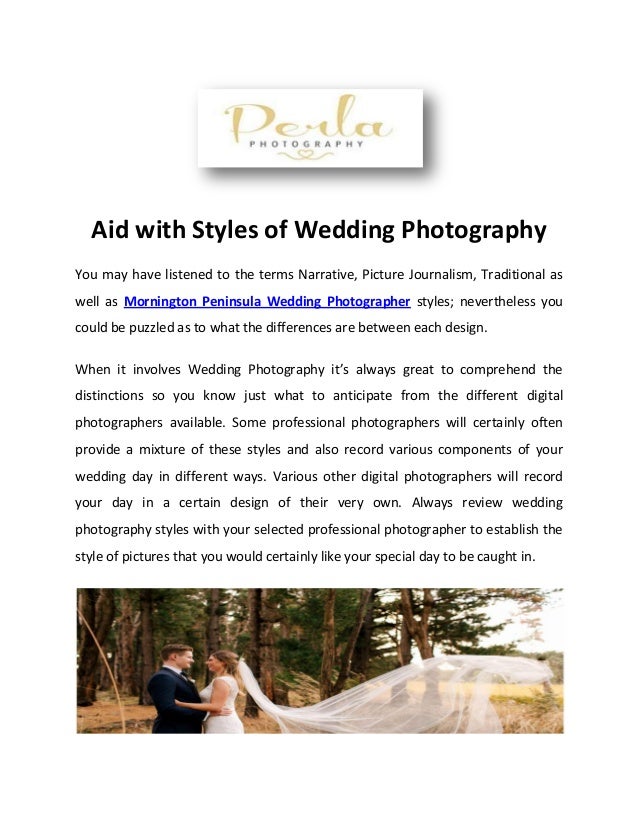 Perla
PHOTOGRAPHY

Aid with Styles of Wedding Photography

You may have listened to the terms Narrative, Picture Journalism, Traditional as well as Mornington Peninsula Wedding Photographer styles; nevertheless you could be puzzled as to what the differences are between each design.

When it involves Wedding Photography it's always great to comprehend the distinctions so you know just what to anticipate from the different digital photographers available. Some professional photographers will certainly often provide a mixture of these styles and also record various components of your wedding day in different ways. Various other digital photographers will record your day in a certain design of their very own. Always review wedding photography styles with your selected professional photographer to establish the style of pictures that you would certainly like your special day to be caught in.